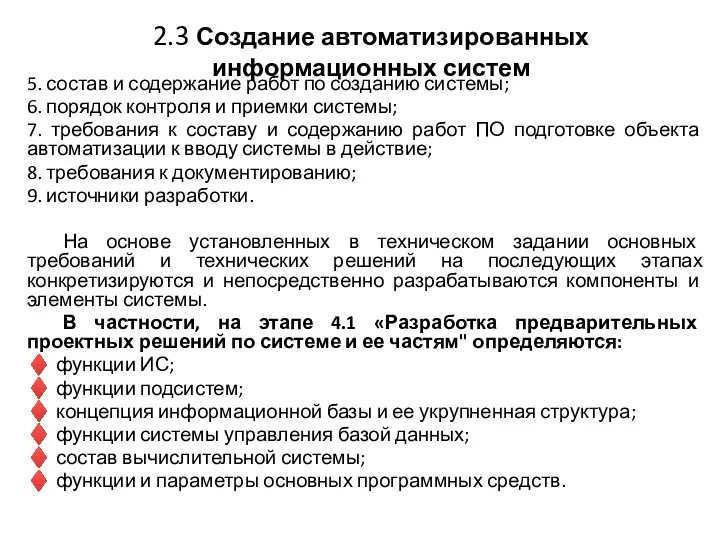 2.3 Создание автоматизированных информационных систем

5. состав и содержание работ по созданию системы;
6. порядок контроля и приемки системы;
7. требования к составу и содержанию работ ПО подготовке объекта автоматизации к вводу системы в действие;
8. требования к документированию;
9. источники разработки.

На основе установленных в техническом задании основных требований и технических решений на последующих этапах конкретизируются и непосредственно разрабатываются компоненты и элементы системы.

В частности, на этапе 4.1 «Разработка предварительных проектных решений по системе и ее частям" определяются:
функции ИС;
функции подсистем;
концепция информационной базы и ее укрупненная структура;
функции системы управления базой данных;
состав вычислительной системы;
функции и параметры основных программных средств.